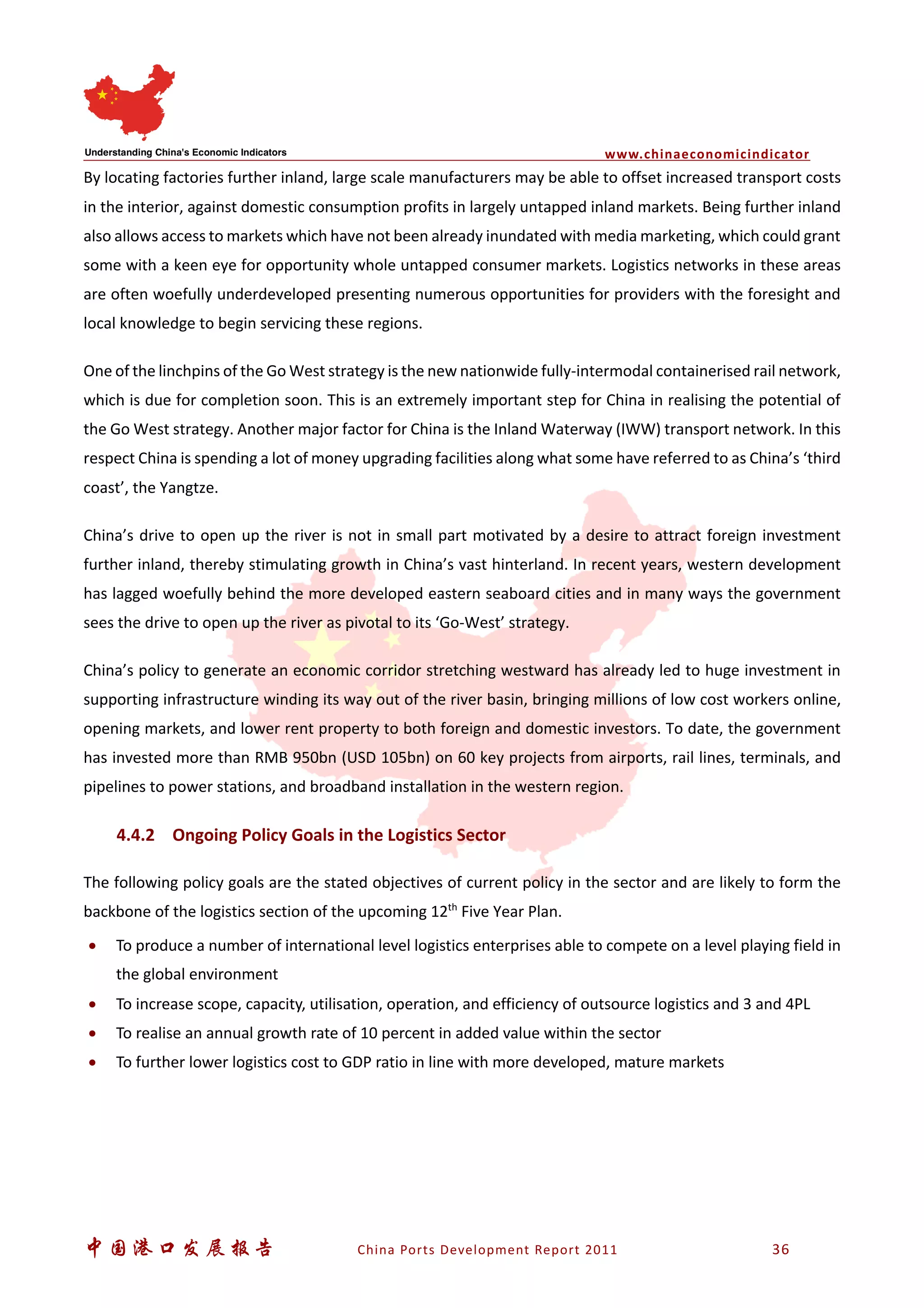 Understanding China's Economic Indicators

www.chinaeconomicindicator

By locating factories further inland, large scale manufacturers may be able to offset increased transport costs in the interior, against domestic consumption profits in largely untapped inland markets. Being further inland also allows access to markets which have not been already inundated with media marketing, which could grant some with a keen eye for opportunity whole untapped consumer markets. Logistics networks in these areas are often woefully underdeveloped presenting numerous opportunities for providers with the foresight and local knowledge to begin servicing these regions.

One of the linchpins of the Go West strategy is the new nationwide fully-intermodal containerised rail network, which is due for completion soon. This is an extremely important step for China in realising the potential of the Go West strategy. Another major factor for China is the Inland Waterway (IWW) transport network. In this respect China is spending a lot of money upgrading facilities along what some have referred to as China's 'third coast', the Yangtze.

China's drive to open up the river is not in small part motivated by a desire to attract foreign investment further inland, thereby stimulating growth in China's vast hinterland. In recent years, western development has lagged woefully behind the more developed eastern seaboard cities and in many ways the government sees the drive to open up the river as pivotal to its 'Go-West' strategy.

China's policy to generate an economic corridor stretching westward has already led to huge investment in supporting infrastructure winding its way out of the river basin, bringing millions of low cost workers online, opening markets, and lower rent property to both foreign and domestic investors. To date, the government has invested more than RMB 950bn (USD 105bn) on 60 key projects from airports, rail lines, terminals, and pipelines to power stations, and broadband installation in the western region.

4.4.2 Ongoing Policy Goals in the Logistics Sector

The following policy goals are the stated objectives of current policy in the sector and are likely to form the backbone of the logistics section of the upcoming 12$^{th}$ Five Year Plan.

• To produce a number of international level logistics enterprises able to compete on a level playing field in the global environment
• To increase scope, capacity, utilisation, operation, and efficiency of outsource logistics and 3 and 4PL
• To realise an annual growth rate of 10 percent in added value within the sector
• To further lower logistics cost to GDP ratio in line with more developed, mature markets

中国港口发展报告 China Ports Development Report 2011 36